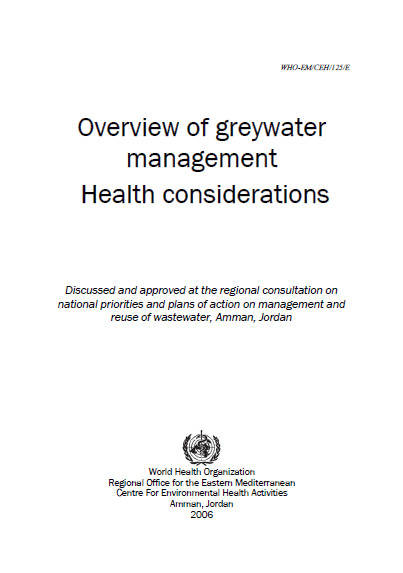 WHO-EM/CEH/125/E

Overview of greywater management
Health considerations

Discussed and approved at the regional consultation on national priorities and plans of action on management and reuse of wastewater, Amman, Jordan

World Health Organization
Regional Office for the Eastern Mediterranean
Centre For Environmental Health Activities
Amman, Jordan
2006